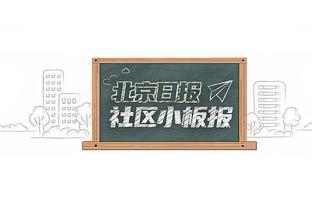 北京日报
社区小板报